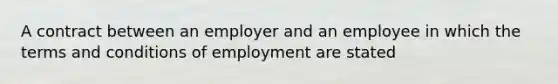 A contract between an employer and an employee in which the terms and conditions of employment are stated